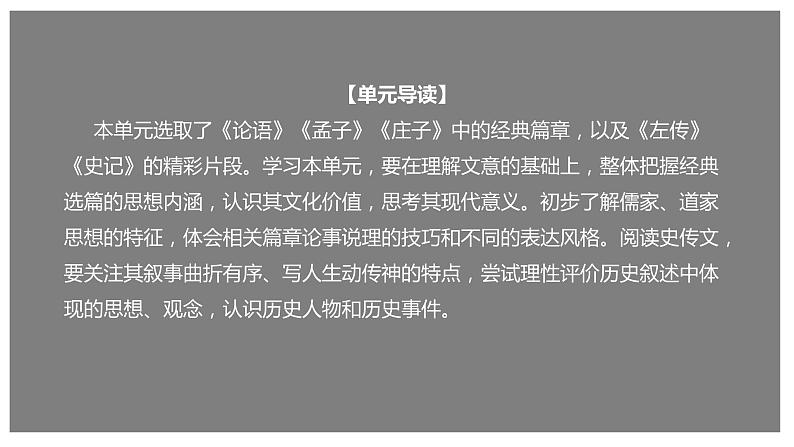 【单元导读】

本单元选取了《论语》《孟子》《庄子》中的经典篇章，以及《左传》《史记》的精彩片段。学习本单元，要在理解文意的基础上，整体把握经典选篇的思想内涵，认识其文化价值，思考其现代意义。初步了解儒家、道家思想的特征，体会相关篇章论事说理的技巧和不同的表达风格。阅读史传文，要关注其叙事曲折有序、写人生动传神的特点，尝试理性评价历史叙述中体现的思想、观念，认识历史人物和历史事件。